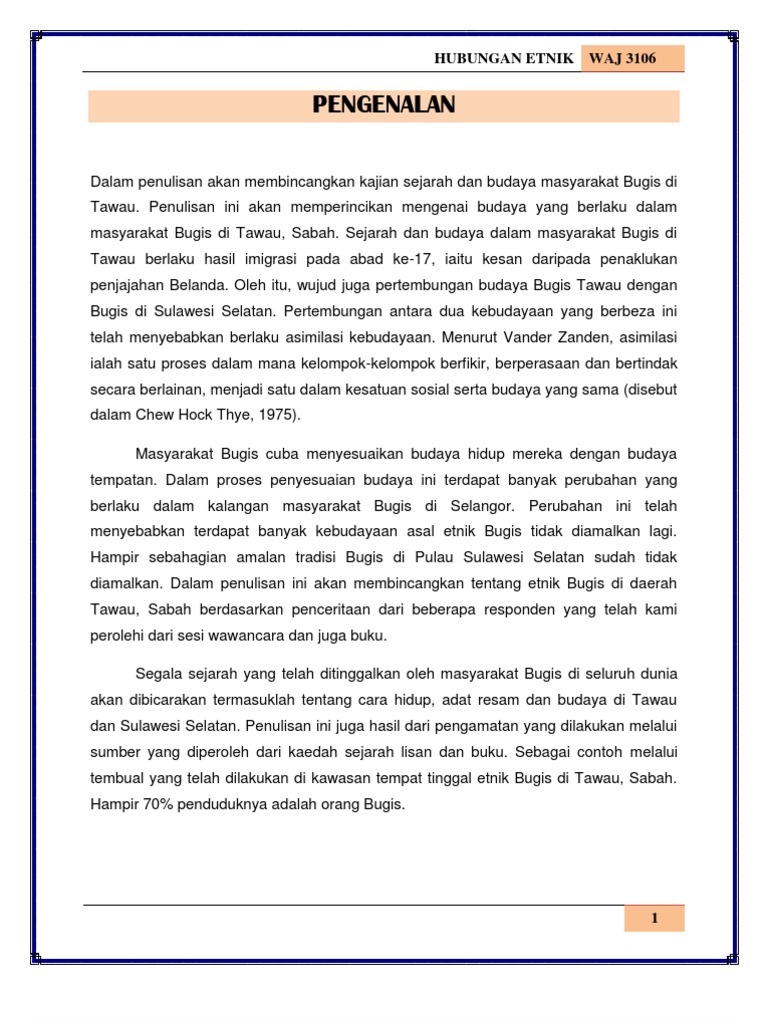 HUBUNGAN ETNIK WAJ 3106

PENGENALAN

Dalam penulisan akan membincangkan kajian sejarah dan budaya masyarakat Bugis di Tawau. Penulisan ini akan memperincikan mengenai budaya yang berlaku dalam masyarakat Bugis di Tawau, Sabah. Sejarah dan budaya dalam masyarakat Bugis di Tawau berlaku hasil imigrasi pada abad ke-17, iaitu kesan daripada penaklukan penjajahan Belanda. Oleh itu, wujud juga pertembungan budaya Bugis Tawau dengan Bugis di Sulawesi Selatan. Pertembungan antara dua kebudayaan yang berbeza ini telah menyebabkan berlaku asimilasi kebudayaan. Menurut Vander Zanden, asimilasi ialah satu proses dalam mana kelompok-kelompok berfikir, berperasaan dan bertindak secara berlainan, menjadi satu dalam kesatuan sosial serta budaya yang sama (disebut dalam Chew Hock Thye, 1975).

Masyarakat Bugis cuba menyesuaikan budaya hidup mereka dengan budaya tempatan. Dalam proses penyesuaian budaya ini terdapat banyak perubahan yang berlaku dalam kalangan masyarakat Bugis di Selangor. Perubahan ini telah menyebabkan terdapat banyak kebudayaan asal etnik Bugis tidak diamalkan lagi. Hampir sebahagian amalan tradisi Bugis di Pulau Sulawesi Selatan sudah tidak diamalkan. Dalam penulisan ini akan membincangkan tentang etnik Bugis di daerah Tawau, Sabah berdasarkan penceritaan dari beberapa responden yang telah kami perolehi dari sesi wawancara dan juga buku.

Segala sejarah yang telah ditinggalkan oleh masyarakat Bugis di seluruh dunia akan dibicarakan termasuklah tentang cara hidup, adat resam dan budaya di Tawau dan Sulawesi Selatan. Penulisan ini juga hasil dari pengamatan yang dilakukan melalui sumber yang diperoleh dari kaedah sejarah lisan dan buku. Sebagai contoh melalui tembual yang telah dilakukan di kawasan tempat tinggal etnik Bugis di Tawau, Sabah. Hampir 70% penduduknya adalah orang Bugis.

1